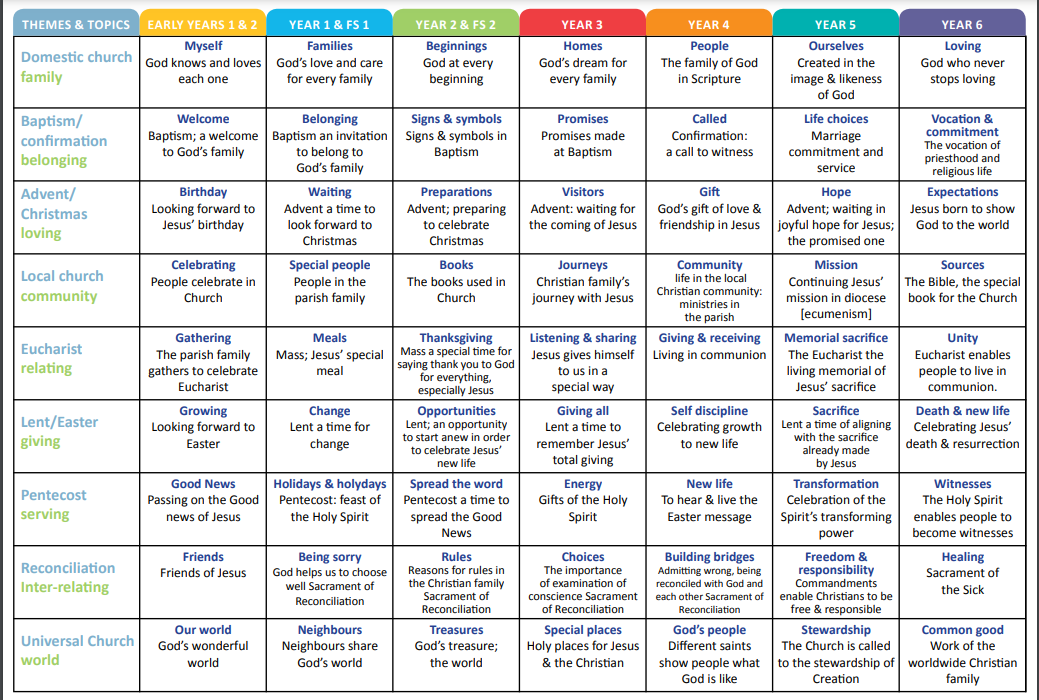 | THEMES & TOPICS | EARLY YEARS 1 & 2 | YEAR 1 & FS 1 | YEAR 2 & FS 2 | YEAR 3 | YEAR 4 | YEAR 5 | YEAR 6 |
|---|---|---|---|---|---|---|---|
| Domestic church family | Myself God knows and loves each one | Families God's love and care for every family | Beginnings God at every beginning | Homes God's dream for every family | People The family of God in Scripture | Ourselves Created in the image & likeness of God | Loving God who never stops loving |
| Baptism/ confirmation belonging | Welcome Baptism; a welcome to God's family | Belonging Baptism an invitation to belong to God's family | Signs & symbols Signs & symbols in Baptism | Promises Promises made at Baptism | Called Confirmation: a call to witness | Life choices Marriage commitment and service | Vocation & commitment The vocation of priesthood and religious life |
| Advent/ Christmas loving | Birthday Looking forward to Jesus' birthday | Waiting Advent a time to look forward to Christmas | Preparations Advent; preparing to celebrate Christmas | Visitors Advent: waiting for the coming of Jesus | Gift God's gift of love & friendship in Jesus | Hope Advent; waiting in joyful hope for Jesus; the promised one | Expectations Jesus born to show God to the world |
| Local church community | Celebrating People celebrate in Church | Special people People in the parish family | Books The books used in Church | Journeys Christian family's journey with Jesus | Community life in the local Christian community: ministries in the parish | Mission Continuing Jesus' mission in diocese [ecumenism] | Sources The Bible, the special book for the Church |
| Eucharist relating | Gathering The parish family gathers to celebrate Eucharist | Meals Mass; Jesus' special meal | Thanksgiving Mass a special time for saying thank you to God for everything, especially Jesus | Listening & sharing Jesus gives himself to us in a special way | Giving & receiving Living in communion | Memorial sacrifice The Eucharist the living memorial of Jesus' sacrifice | Unity Eucharist enables people to live in communion. |
| Lent/Easter giving | Growing Looking forward to Easter | Change Lent a time for change | Opportunities Lent; an opportunity to start anew in order to celebrate Jesus' new life | Giving all Lent a time to remember Jesus' total giving | Self discipline Celebrating growth to new life | Sacrifice Lent a time of aligning with the sacrifice already made by Jesus | Death & new life Celebrating Jesus' death & resurrection |
| Pentecost serving | Good News Passing on the Good news of Jesus | Holidays & holydays Pentecost: feast of the Holy Spirit | Spread the word Pentecost a time to spread the Good News | Energy Gifts of the Holy Spirit | New life To hear & live the Easter message | Transformation Celebration of the Spirit's transforming power | Witnesses The Holy Spirit enables people to become witnesses |
| Reconciliation Inter-relating | Friends Friends of Jesus | Being sorry God helps us to choose well Sacrament of Reconciliation | Rules Reasons for rules in the Christian family Sacrament of Reconciliation | Choices The importance of examination of conscience Sacrament of Reconciliation | Building bridges Admitting wrong, being reconciled with God and each other Sacrament of Reconciliation | Freedom & responsibility Commandments enable Christians to be free & responsible | Healing Sacrament of the Sick |
| Universal Church world | Our world God's wonderful world | Neighbours Neighbours share God's world | Treasures God's treasure; the world | Special places Holy places for Jesus & the Christian | God's people Different saints show people what God is like | Stewardship The Church is called to the stewardship of Creation | Common good Work of the worldwide Christian family |